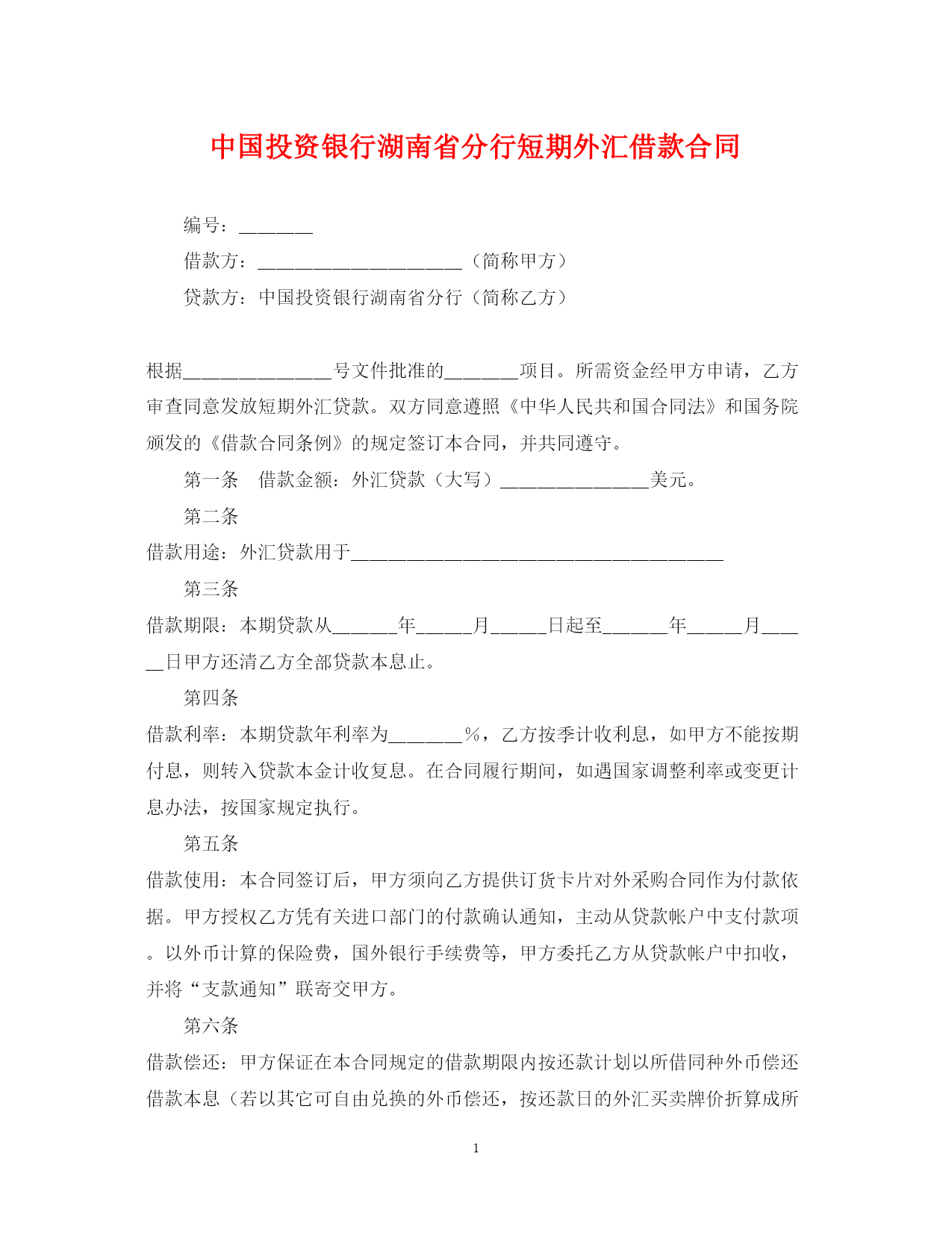 中国投资银行湖南省分行短期外汇借款合同

编号：________

借款方：______________________（简称甲方）

贷款方：中国投资银行湖南省分行（简称乙方）

根据________________号文件批准的________项目。所需资金经甲方申请，乙方审查同意发放短期外汇贷款。双方同意遵照《中华人民共和国合同法》和国务院颁发的《借款合同条例》的规定签订本合同，并共同遵守。

第一条　借款金额：外汇贷款（大写）________________美元。

第二条

借款用途：外汇贷款用于________________________________________

第三条

借款期限：本期贷款从_______年______月______日起至_______年______月______日甲方还清乙方全部贷款本息止。

第四条

借款利率：本期贷款年利率为________%，乙方按季计收利息，如甲方不能按期付息，则转入贷款本金计收复息。在合同履行期间，如遇国家调整利率或变更计息办法，按国家规定执行。

第五条

借款使用：本合同签订后，甲方须向乙方提供订货卡片对外采购合同作为付款依据。甲方授权乙方凭有关进口部门的付款确认通知，主动从贷款帐户中支付款项。以外币计算的保险费，国外银行手续费等，甲方委托乙方从贷款帐户中扣收，并将“支款通知”联寄交甲方。

第六条

借款偿还：甲方保证在本合同规定的借款期限内按还款计划以所借同种外币偿还借款本息（若以其它可自由兑换的外币偿还，按还款日的外汇买卖牌价折算成所

1